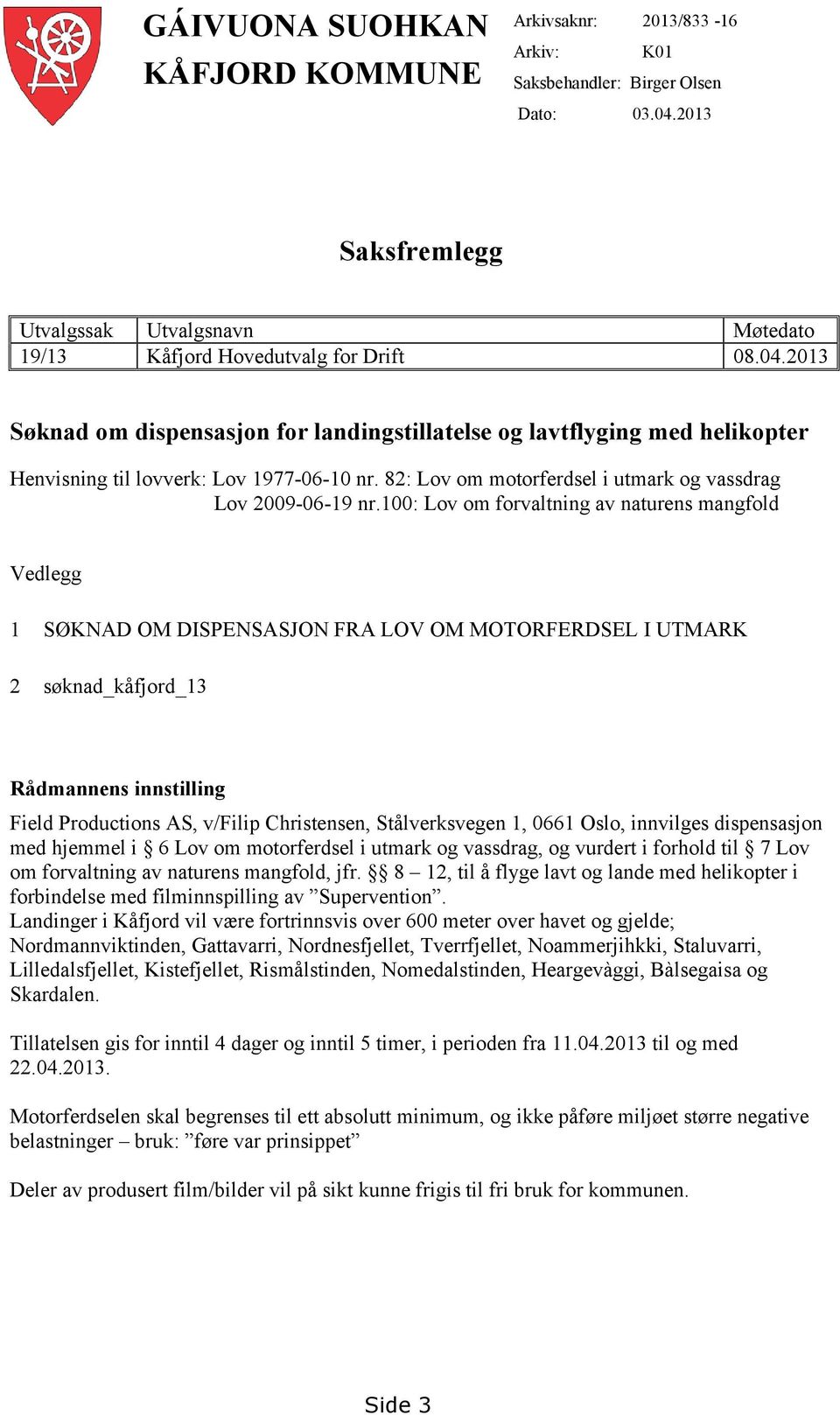 GÁIVUONA SUOHKAN
KÅFJORD KOMMUNE

Arkivsaknr: 2013/833 -16
Arkiv: K01
Saksbehandler: Birger Olsen
Dato: 03.04.2013

Saksfremlegg

| Utvalgssak | Utvalgsnavn | Møtedato |
|---|---|---|
| 19/13 | Kåfjord Hovedutvalg for Drift | 08.04.2013 |

Søknad om dispensasjon for landingstillatelse og lavtflyging med helikopter

Henvisning til lovverk: Lov 1977-06-10 nr. 82: Lov om motorferdsel i utmark og vassdrag
Lov 2009-06-19 nr.100: Lov om forvaltning av naturens mangfold

Vedlegg

1 SØKNAD OM DISPENSASJON FRA LOV OM MOTORFERDSEL I UTMARK

2 søknad_kåfjord_13

Rådmannens innstilling
Field Productions AS, v/Filip Christensen, Stålverksvegen 1, 0661 Oslo, innvilges dispensasjon med hjemmel i § 6 Lov om motorferdsel i utmark og vassdrag, og vurdert i forhold til § 7 Lov om forvaltning av naturens mangfold, jfr. §§ 8 – 12, til å flyge lavt og lande med helikopter i forbindelse med filminnspilling av ”Supervention”.
Landinger i Kåfjord vil være fortrinnsvis over 600 meter over havet og gjelde; Nordmannviktinden, Gattavarri, Nordnesfjellet, Tverrfjellet, Noammerjihkki, Staluvarri, Lilledalsfjellet, Kistefjellet, Rismålstinden, Nomedalstinden, Heargevàggi, Bàlsegaisa og Skardalen.

Tillatelsen gis for inntil 4 dager og inntil 5 timer, i perioden fra 11.04.2013 til og med 22.04.2013.

Motorferdselen skal begrenses til ett absolutt minimum, og ikke påføre miljøet større negative belastninger – bruk: ”føre var prinsippet”

Deler av produsert film/bilder vil på sikt kunne frigis til fri bruk for kommunen.

Side 3